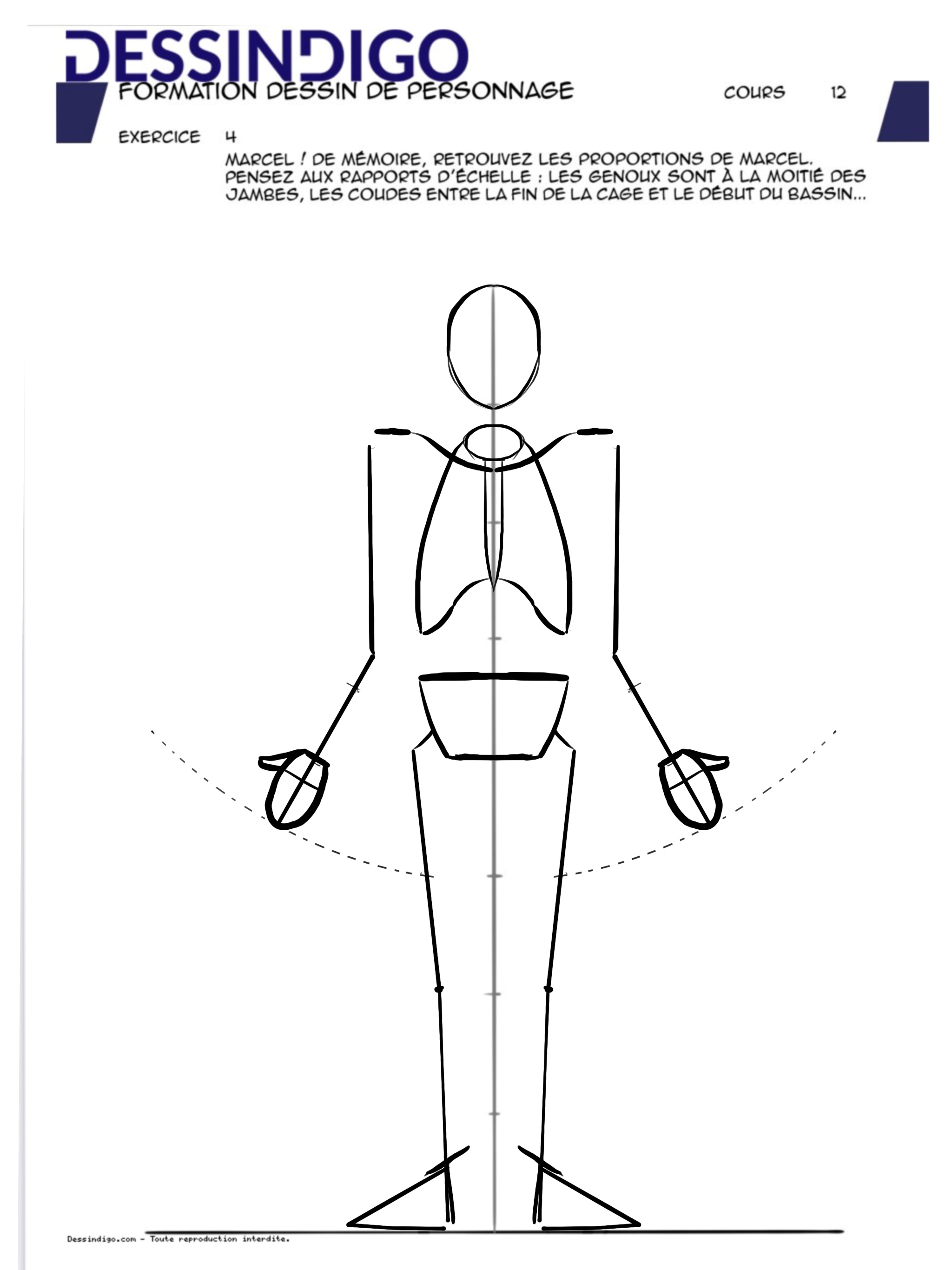 DESSINDIGO
FORMATION DESSIN DE PERSONNAGE

COURS 12

EXERCICE 4

MARCEL ! DE MÉMOIRE, RETROUVEZ LES PROPORTIONS DE MARCEL. PENSEZ AUX RAPPORTS D'ÉCHELLE : LES GENOUX SONT À LA MOITIÉ DES JAMBES, LES COUDES ENTRE LA FIN DE LA CAGE ET LE DÉBUT DU BASSIN...

Dessindigo.com - Toute reproduction interdite.